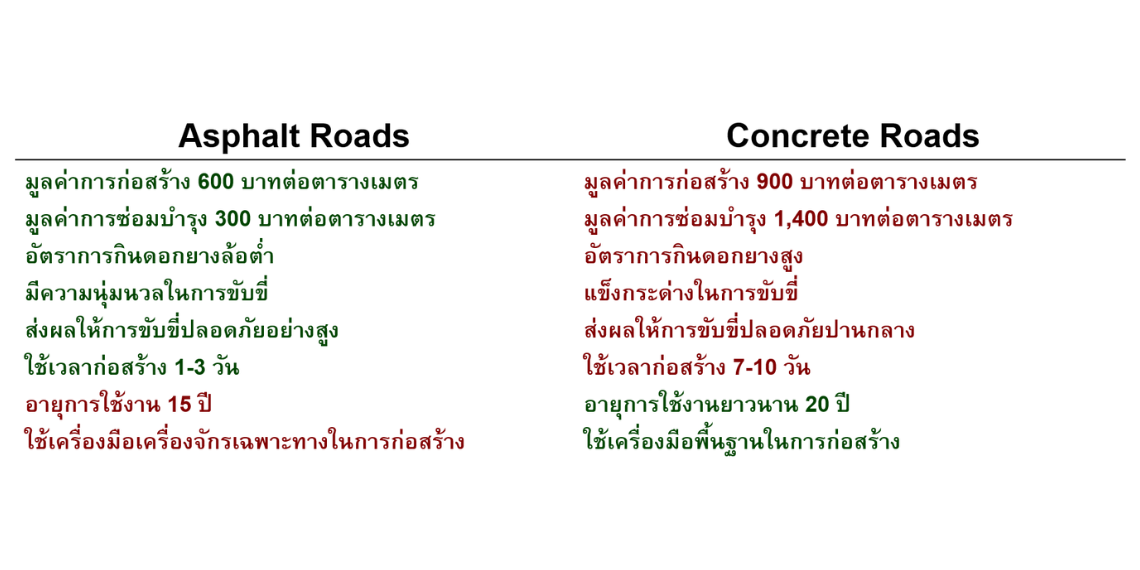 Asphalt Roads

มูลค่าการก่อสร้าง 600 บาทต่อตารางเมตร
มูลค่าการซ่อมบำรุง 300 บาทต่อตารางเมตร
อัตราการกินดอกยางล้อต่ำ
มีความนุ่มนวลในการขับขี่
ส่งผลให้การขับขี่ปลอดภัยอย่างสูง
ใช้เวลาก่อสร้าง 1-3 วัน
อายุการใช้งาน 15 ปี
ใช้เครื่องมือเครื่องจักรเฉพาะทางในการก่อสร้าง

Concrete Roads

มูลค่าการก่อสร้าง 900 บาทต่อตารางเมตร
มูลค่าการซ่อมบำรุง 1,400 บาทต่อตารางเมตร
อัตราการกินดอกยางสูง
แข็งกระด่างในการขับขี่
ส่งผลให้การขับขี่ปลอดภัยปานกลาง
ใช้เวลาก่อสร้าง 7-10 วัน
อายุการใช้งานยาวนาน 20 ปี
ใช้เครื่องมือพื้นฐานในการก่อสร้าง